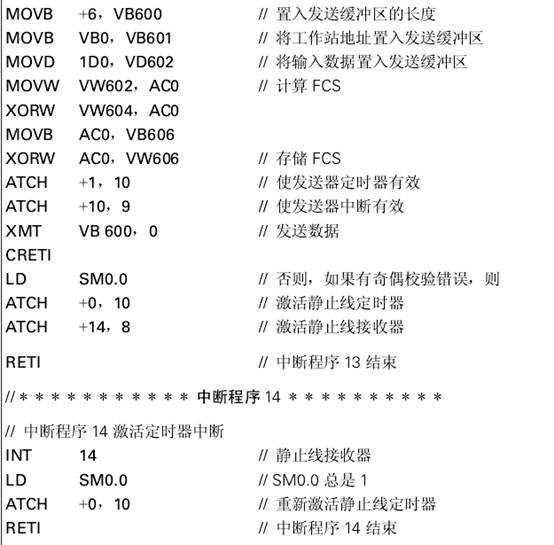 MOVB +6，VB600 // 置入发送缓冲区的长度
MOVB VB0，VB601 // 将工作站地址置入发送缓冲区
MOVD 1D0，VD602 // 将输入数据置入发送缓冲区
MOVW VW602，AC0 // 计算 FCS
XORW VW604，AC0
MOVB AC0，VB606
XORW AC0，VW606 // 存储 FCS
ATCH +1，10 // 使发送器定时器有效
ATCH +10，9 // 使发送器中断有效
XMT VB 600，0 // 发送数据
CRETI
LD SM0.0 // 否则，如果有奇偶校验错误，则
ATCH +0，10 // 激活静止线定时器
ATCH +14，8 // 激活静止线接收器

RETI // 中断程序 13 结束

//＊＊＊＊＊＊＊＊＊＊＊＊ 中断程序 14 ＊＊＊＊＊＊＊＊＊＊＊

// 中断程序 14 激活定时器中断
INT 14 // 静止线接收器
LD SM0.0 // SM0.0 总是 1
ATCH +0，10 // 重新激活静止线定时器
RETI // 中断程序 14 结束